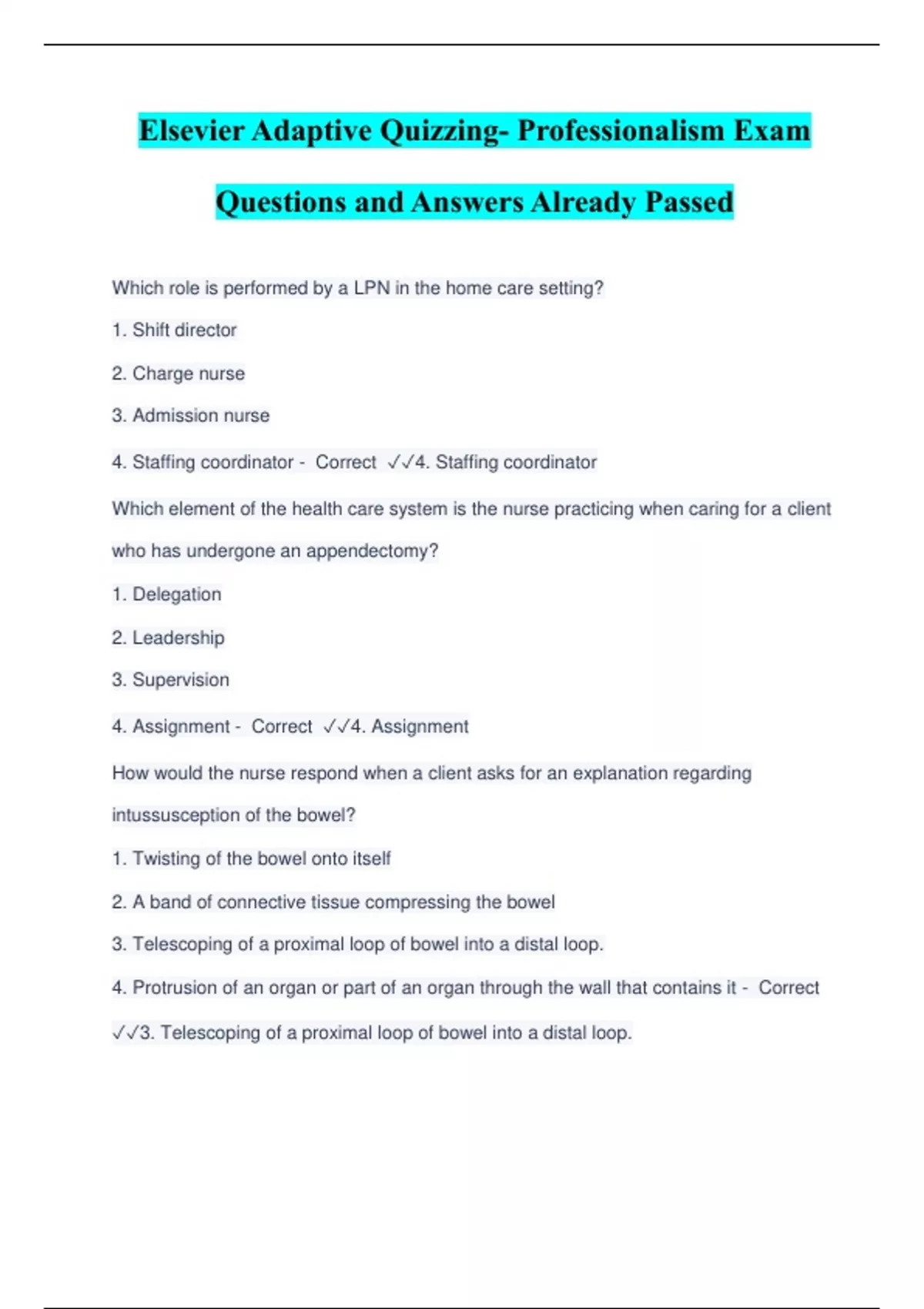 Elsevier Adaptive Quizzing- Professionalism Exam Questions and Answers Already Passed

Which role is performed by a LPN in the home care setting?

1. Shift director

2. Charge nurse

3. Admission nurse

4. Staffing coordinator - Correct ✓✓4. Staffing coordinator

Which element of the health care system is the nurse practicing when caring for a client who has undergone an appendectomy?

1. Delegation

2. Leadership

3. Supervision

4. Assignment - Correct ✓✓4. Assignment

How would the nurse respond when a client asks for an explanation regarding intussusception of the bowel?

1. Twisting of the bowel onto itself

2. A band of connective tissue compressing the bowel

3. Telescoping of a proximal loop of bowel into a distal loop.

4. Protrusion of an organ or part of an organ through the wall that contains it - Correct ✓✓3. Telescoping of a proximal loop of bowel into a distal loop.